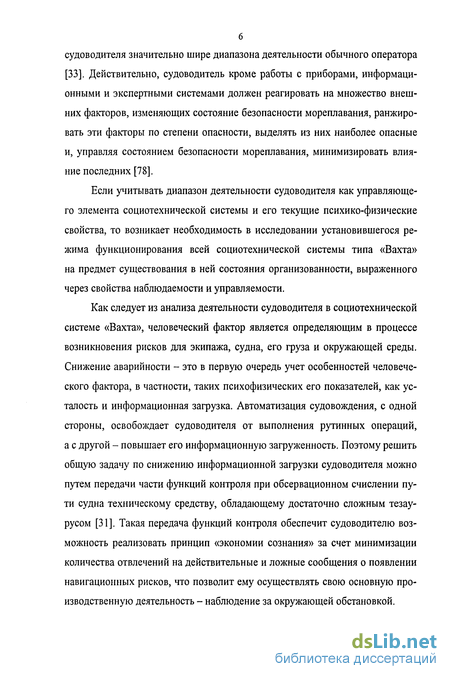 6

судоводителя значительно шире диапазона деятельности обычного оператора [33]. Действительно, судоводитель кроме работы с приборами, информационными и экспертными системами должен реагировать на множество внешних факторов, изменяющих состояние безопасности мореплавания, ранжировать эти факторы по степени опасности, выделять из них наиболее опасные и, управляя состоянием безопасности мореплавания, минимизировать влияние последних [78].

Если учитывать диапазон деятельности судоводителя как управляющего элемента социотехнической системы и его текущие психико-физические свойства, то возникает необходимость в исследовании установившегося режима функционирования всей социотехнической системы типа «Вахта» на предмет существования в ней состояния организованности, выраженного через свойства наблюдаемости и управляемости.

Как следует из анализа деятельности судоводителя в социотехнической системе «Вахта», человеческий фактор является определяющим в процессе возникновения рисков для экипажа, судна, его груза и окружающей среды. Снижение аварийности – это в первую очередь учет особенностей человеческого фактора, в частности, таких психофизических его показателей, как усталость и информационная загрузка. Автоматизация судовождения, с одной стороны, освобождает судоводителя от выполнения рутинных операций, а с другой – повышает его информационную загруженность. Поэтому решить общую задачу по снижению информационной загрузки судоводителя можно путем передачи части функций контроля при обсервационном счислении пути судна техническому средству, обладающему достаточно сложным тезаурусом [31]. Такая передача функций контроля обеспечит судоводителю возможность реализовать принцип «экономии сознания» за счет минимизации количества отвлечений на действительные и ложные сообщения о появлении навигационных рисков, что позволит ему осуществлять свою основную производственную деятельность – наблюдение за окружающей обстановкой.

dsLib.net
библиотека диссертаций